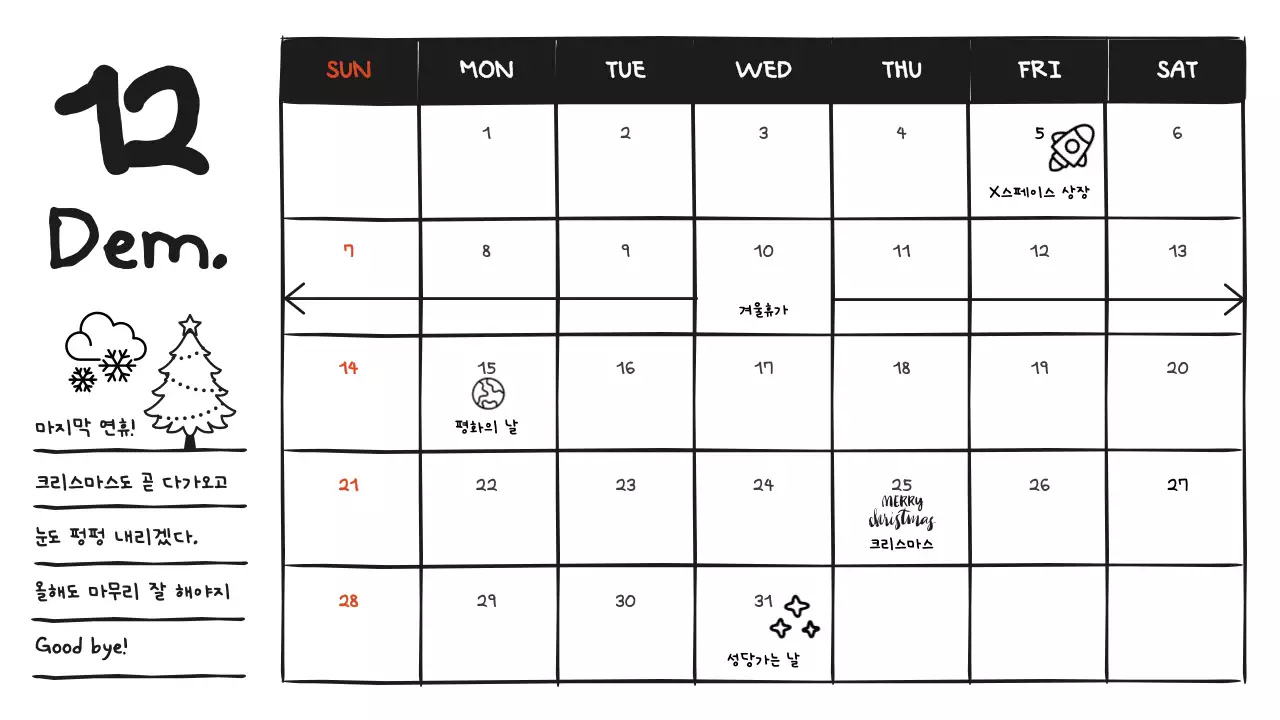 12

Dem.

마지막 연휴!

크리스마스도 곧 다가오고

눈도 펑펑 내리겠다.

올해도 마무리 잘 해야지

Good bye!

| SUN | MON | TUE | WED | THU | FRI | SAT |
|---|---|---|---|---|---|---|
| | 1 | 2 | 3 | 4 | 5 X스페이스 상장 | 6 |
| 7 | 8 | 9 | 10 겨울휴가 | 11 | 12 | 13 |
| 14 | 15 평화의 날 | 16 | 17 | 18 | 19 | 20 |
| 21 | 22 | 23 | 24 | 25 MERRY christmas 크리스마스 | 26 | 27 |
| 28 | 29 | 30 | 31 성당가는 날 | | | |